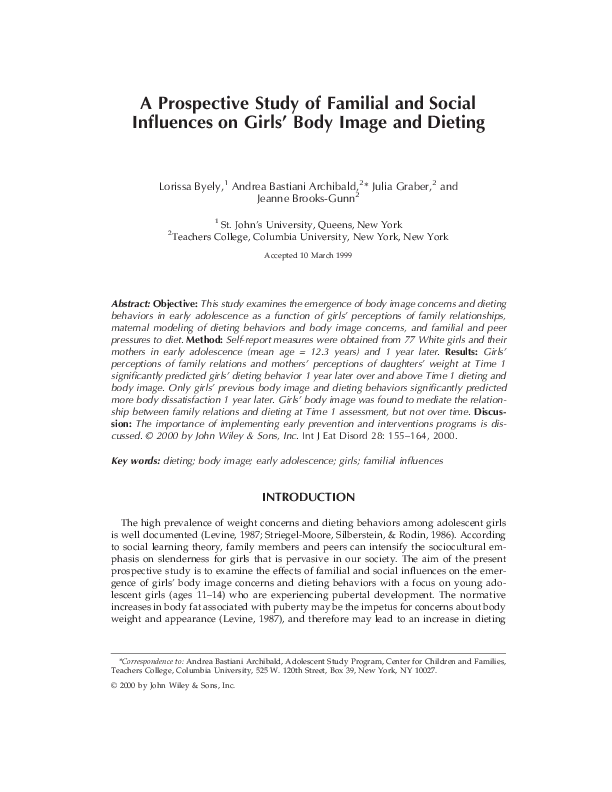 A Prospective Study of Familial and Social Influences on Girls' Body Image and Dieting

Lorissa Byely,$^{1}$ Andrea Bastiani Archibald,$^{2*}$ Julia Graber,$^{2}$ and Jeanne Brooks-Gunn$^{2}$

$^{1}$ St. John's University, Queens, New York
$^{2}$Teachers College, Columbia University, New York, New York

Accepted 10 March 1999

Abstract: Objective: This study examines the emergence of body image concerns and dieting behaviors in early adolescence as a function of girls' perceptions of family relationships, maternal modeling of dieting behaviors and body image concerns, and familial and peer pressures to diet. Method: Self-report measures were obtained from 77 White girls and their mothers in early adolescence (mean age = 12.3 years) and 1 year later. Results: Girls' perceptions of family relations and mothers' perceptions of daughters' weight at Time 1 significantly predicted girls' dieting behavior 1 year later over and above Time 1 dieting and body image. Only girls' previous body image and dieting behaviors significantly predicted more body dissatisfaction 1 year later. Girls' body image was found to mediate the relationship between family relations and dieting at Time 1 assessment, but not over time. Discussion: The importance of implementing early prevention and interventions programs is discussed. © 2000 by John Wiley & Sons, Inc. Int J Eat Disord 28: 155–164, 2000.

Key words: dieting; body image; early adolescence; girls; familial influences

INTRODUCTION

The high prevalence of weight concerns and dieting behaviors among adolescent girls is well documented (Levine, 1987; Striegel-Moore, Silberstein, & Rodin, 1986). According to social learning theory, family members and peers can intensify the sociocultural emphasis on slenderness for girls that is pervasive in our society. The aim of the present prospective study is to examine the effects of familial and social influences on the emergence of girls' body image concerns and dieting behaviors with a focus on young adolescent girls (ages 11–14) who are experiencing pubertal development. The normative increases in body fat associated with puberty may be the impetus for concerns about body weight and appearance (Levine, 1987), and therefore may lead to an increase in dieting

*Correspondence to: Andrea Bastiani Archibald, Adolescent Study Program, Center for Children and Families, Teachers College, Columbia University, 525 W. 120th Street, Box 39, New York, NY 10027.

© 2000 by John Wiley & Sons, Inc.